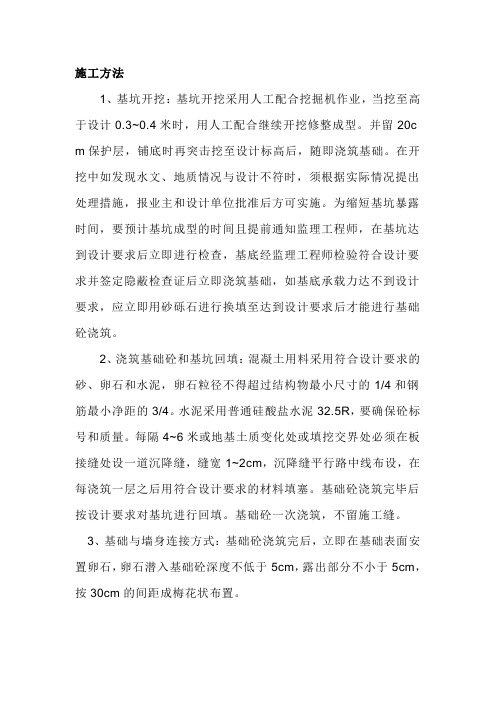 施工方法

1、基坑开挖：基坑开挖采用人工配合挖掘机作业，当挖至高于设计 0.3~0.4 米时，用人工配合继续开挖修整成型。并留 20cm 保护层，铺底时再突击挖至设计标高后，随即浇筑基础。在开挖中如发现水文、地质情况与设计不符时，须根据实际情况提出处理措施，报业主和设计单位批准后方可实施。为缩短基坑暴露时间，要预计基坑成型的时间且提前通知监理工程师，在基坑达到设计要求后立即进行检查，基底经监理工程师检验符合设计要求并签定隐蔽检查证后立即浇筑基础，如基底承载力达不到设计要求，应立即用砂砾石进行换填至达到设计要求后才能进行基础砼浇筑。

2、浇筑基础砼和基坑回填：混凝土用料采用符合设计要求的砂、卵石和水泥，卵石粒径不得超过结构物最小尺寸的 1/4 和钢筋最小净距的 3/4。水泥采用普通硅酸盐水泥 32.5R，要确保砼标号和质量。每隔 4~6 米或地基土质变化处或填挖交界处必须在板接缝处设一道沉降缝，缝宽 1~2cm，沉降缝平行路中线布设，在每浇筑一层之后用符合设计要求的材料填塞。基础砼浇筑完毕后按设计要求对基坑进行回填。基础砼一次浇筑，不留施工缝。

3、基础与墙身连接方式：基础砼浇筑完后，立即在基础表面安置卵石，卵石潜入基础砼深度不低于 5cm，露出部分不小于 5cm，按 30cm 的间距成梅花状布置。